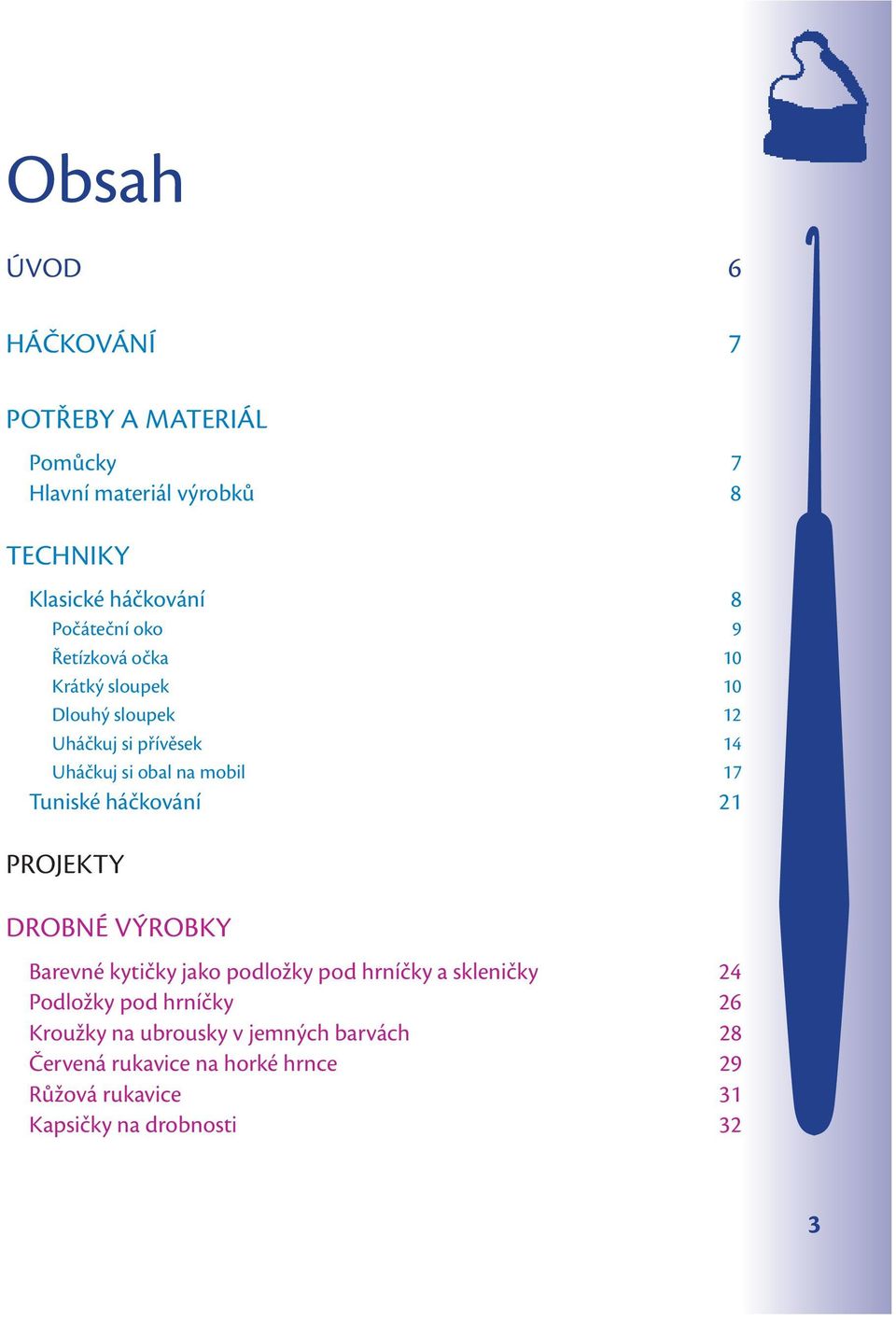 Obsah

ÚVOD 6

HÁČKOVÁNÍ 7

POTŘEBY A MATERIÁL

Pomůcky 7
Hlavní materiál výrobků 8

TECHNIKY

Klasické háčkování 8
Počáteční oko 9
Řetízková očka 10
Krátký sloupek 10
Dlouhý sloupek 12
Uháčkuj si přívěsek 14
Uháčkuj si obal na mobil 17
Tuniské háčkování 21

PROJEKTY

DROBNÉ VÝROBKY

Barevné kytičky jako podložky pod hrníčky a skleničky 24
Podložky pod hrníčky 26
Kroužky na ubrousky v jemných barvách 28
Červená rukavice na horké hrnce 29
Růžová rukavice 31
Kapsičky na drobnosti 32

3